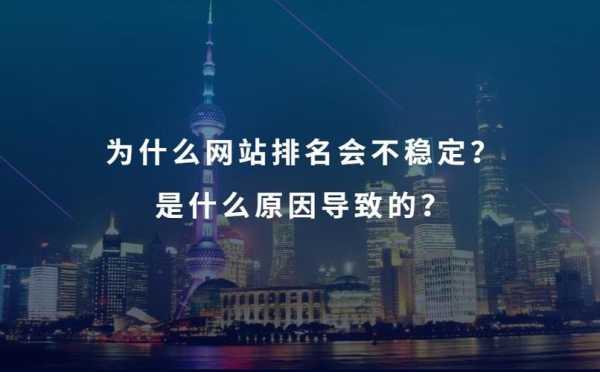 为什么网站排名会不稳定?
是什么原因导致的?